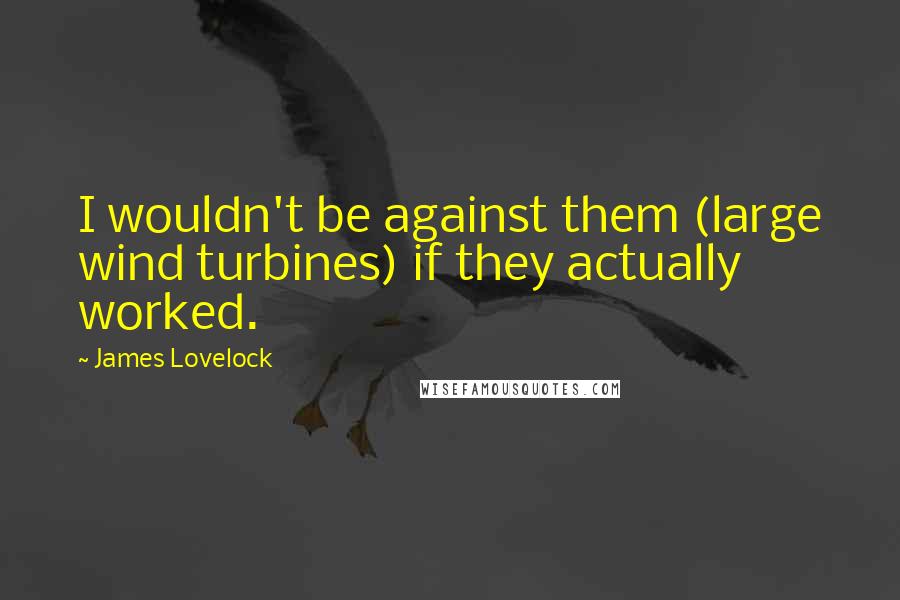 I wouldn't be against them (large wind turbines) if they actually worked.

~ James Lovelock

WISEFAMOUSQUOTES.COM